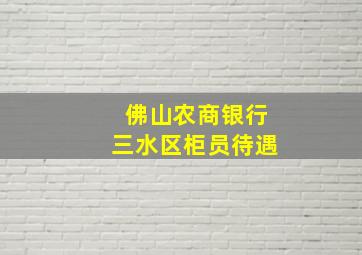 佛山农商银行
三水区柜员待遇